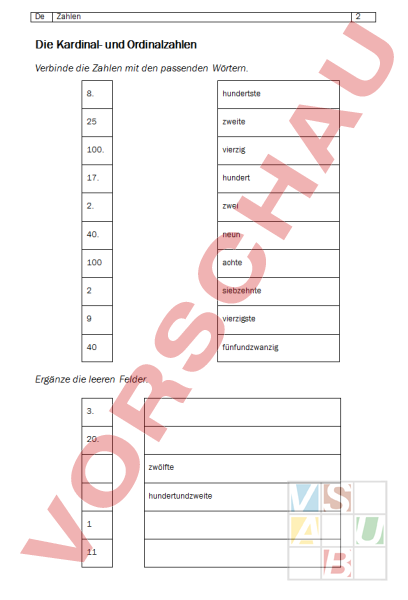 De Zahlen 2

Die Kardinal- und Ordinalzahlen

Verbinde die Zahlen mit den passenden Wörtern.

8.
25
100.
17.
2.
40.
100
2
9
40

hundertste
zweite
vierzig
hundert
zwei
neun
achte
siebzehnte
vierzigste
fünfundzwanzig

Ergänze die leeren Felder.

| 3. | |
|---|---|
| 20. | |
| | zwölfte |
| | hundertundzweite |
| 1 | |
| 11 | |

VORSCHAU

VSAUB